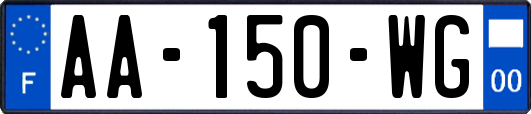 F
AA-150-WG
00